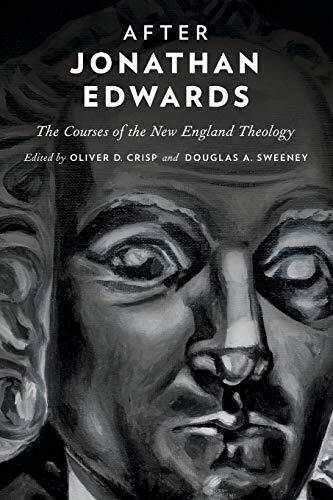 AFTER
JONATHAN
EDWARDS

The Courses of the New England Theology

Edited by OLIVER D. CRISP and DOUGLAS A. SWEENEY